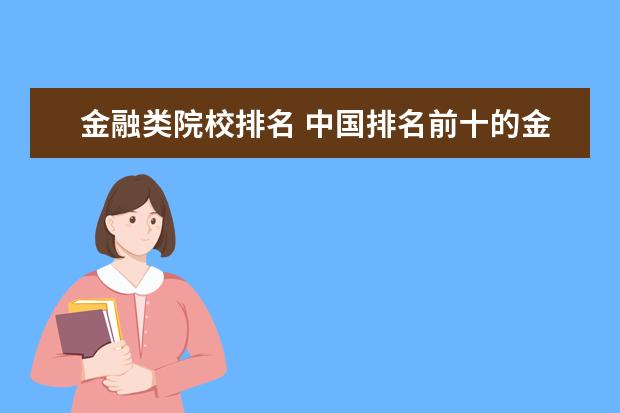 金融类院校排名 中国排名前十的金